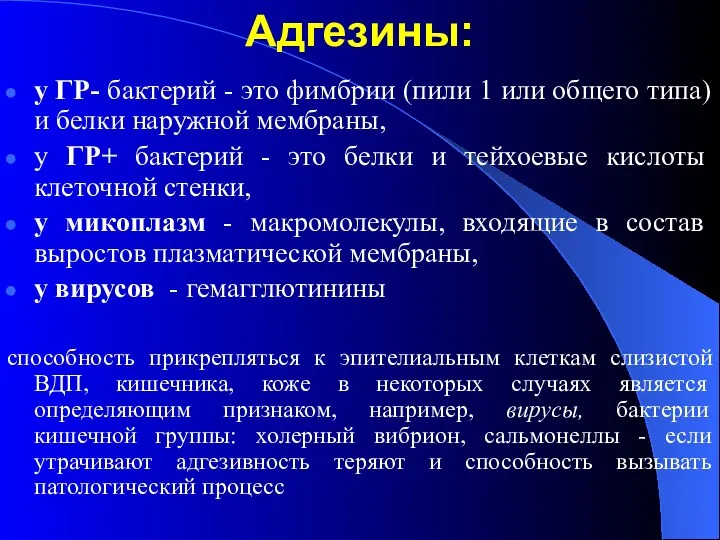 Адгезины:

у ГР- бактерий - это фимбрии (пили 1 или общего типа) и белки наружной мембраны,

у ГР+ бактерий - это белки и тейхоевые кислоты клеточной стенки,

у микоплазм - макромолекулы, входящие в состав выростов плазматической мембраны,

у вирусов - гемагглютинины

способность прикрепляться к эпителиальным клеткам слизистой ВДП, кишечника, коже в некоторых случаях является определяющим признаком, например, вирусы, бактерии кишечной группы: холерный вибрион, сальмонеллы - если утрачивают адгезивность теряют и способность вызывать патологический процесс